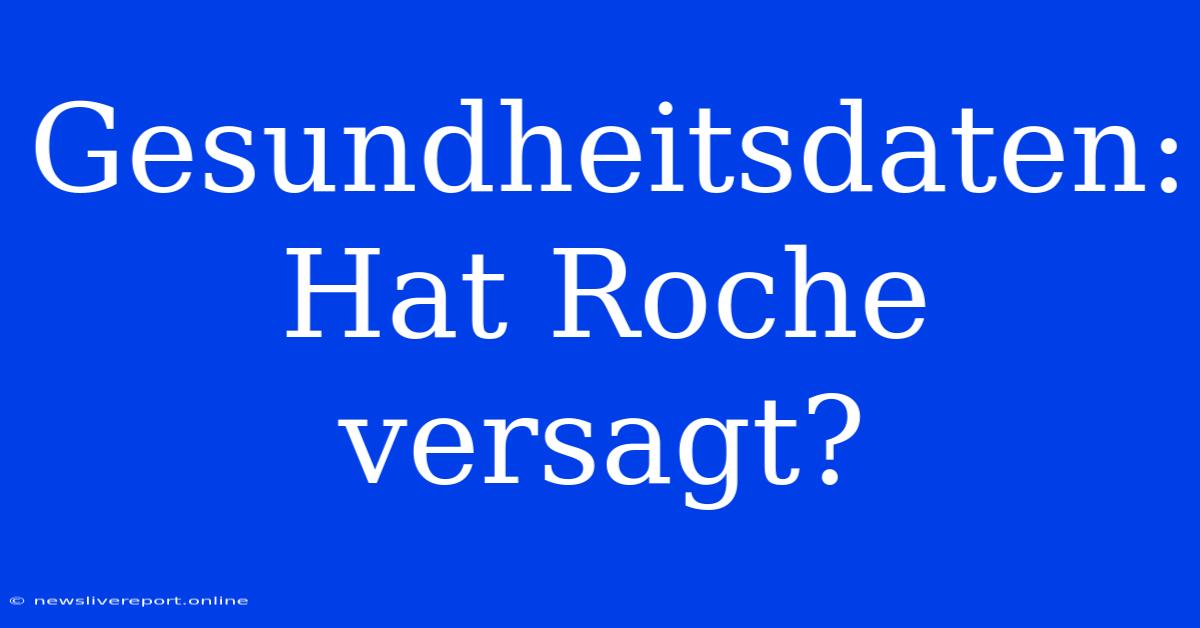 Gesundheitsdaten: Hat Roche versagt?

© newslivereport.online